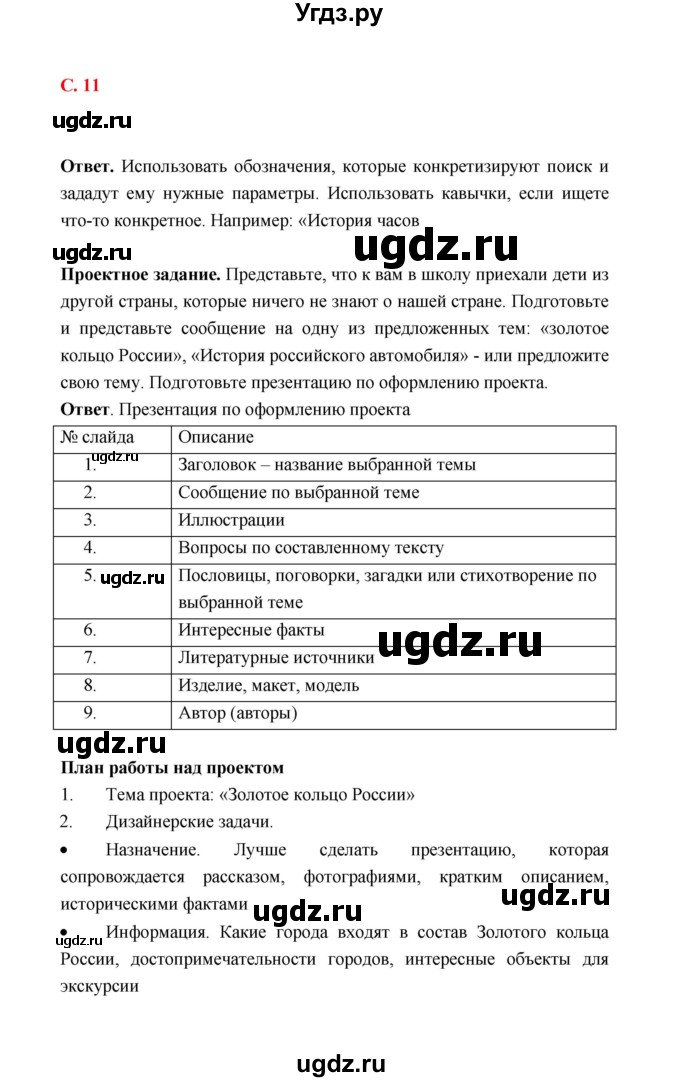 Угдз.ру

С. 11

ugdz.ru

**Ответ.** Использовать обозначения, которые конкретизируют поиск и зададут ему нужные параметры. Использовать кавычки, если ищете что-то конкретное. Например: «История часов

ugdz.ru ugdz.ru

**Проектное задание.** Представьте, что к вам в школу приехали дети из другой страны, которые ничего не знают о нашей стране. Подготовьте и представьте сообщение на одну из предложенных тем: «золотое кольцо России», «История российского автомобиля» - или предложите свою тему. Подготовьте презентацию по оформлению проекта.

**Ответ**. Презентация по оформлению проекта

| № слайда | Описание |
|---|---|
| 1. ugdz.ru | Заголовок – название выбранной темы |
| 2. | Сообщение по выбранной теме |
| 3. | Иллюстрации |
| 4. | Вопросы по составленному тексту |
| 5. ugdz.ru | Пословицы, поговорки, загадки или стихотворение по выбранной теме |
| 6. | Интересные факты ugdz.ru |
| 7. | Литературные источники |
| 8. | Изделие, макет, модель |
| 9. | Автор (авторы) |

ugdz.ru

**План работы над проектом**

1. Тема проекта: «Золотое кольцо России»
2. Дизайнерские задачи.

• Назначение. Лучше сделать презентацию, которая сопровождается рассказом, фотографиями, кратким описанием, историческими фактами ugdz.ru ugdz.ru

ugdz.ru • Информация. Какие города входят в состав Золотого кольца России, достопримечательности городов, интересные объекты для экскурсии

ugdz.ru